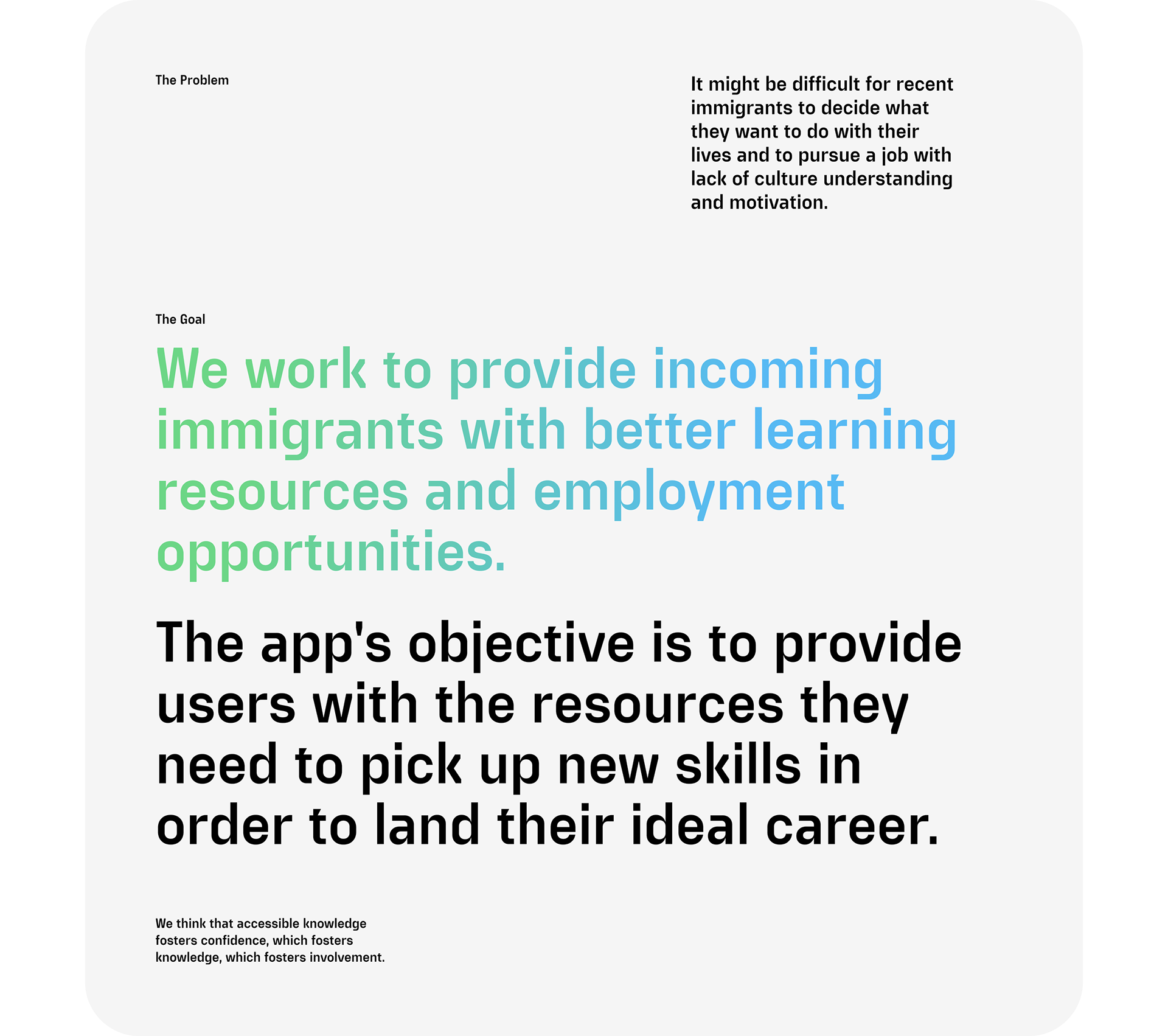 The Problem

It might be difficult for recent immigrants to decide what they want to do with their lives and to pursue a job with lack of culture understanding and motivation.

The Goal

We work to provide incoming immigrants with better learning resources and employment opportunities.

The app's objective is to provide users with the resources they need to pick up new skills in order to land their ideal career.

We think that accessible knowledge fosters confidence, which fosters knowledge, which fosters involvement.